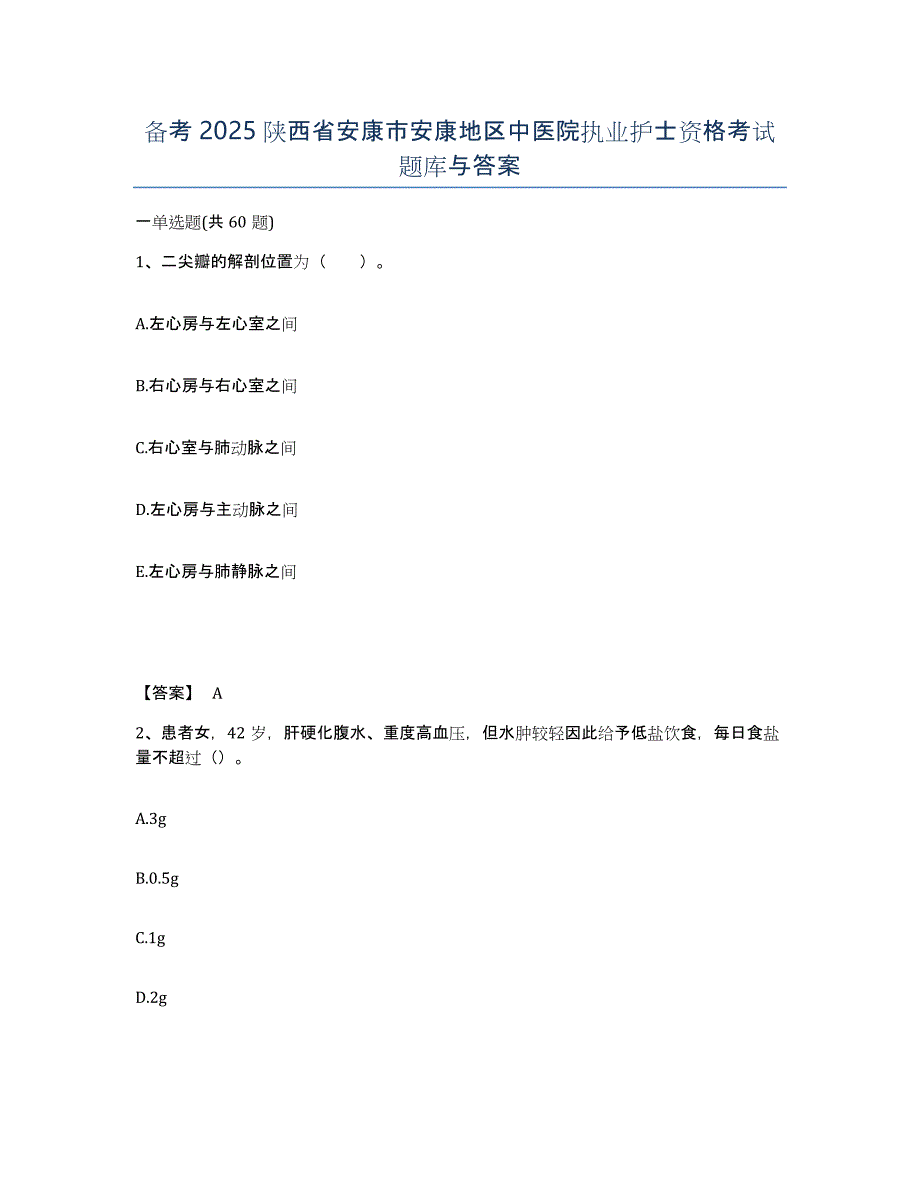 备考 2025 陕西省安康市安康地区中医院执业护士资格考试题库与答案

一单选题(共 60 题)

1、二尖瓣的解剖位置为（　　）。

A.左心房与左心室之间

B.右心房与右心室之间

C.右心室与肺动脉之间

D.左心房与主动脉之间

E.左心房与肺静脉之间

【答案】 A

2、患者女，42 岁，肝硬化腹水、重度高血压，但水肿较轻因此给予低盐饮食，每日食盐量不超过（）。

A.3g

B.0.5g

C.1g

D.2g